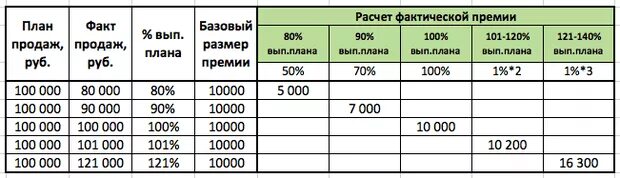 | План продаж, руб. | Факт продаж, руб. | % вып. плана | Базовый размер премии | Расчет фактической премии | | | | |
|---|---|---|---|---|---|---|---|---|
| | | | | 80% вып.плана | 90% вып.плана | 100% вып.плана | 101-120% вып.плана | 121-140% вып.плана |
| | | | | 50% | 70% | 100% | 1%*2 | 1%*3 |
| 100 000 | 80 000 | 80% | 10000 | 5 000 | | | | |
| 100 000 | 90 000 | 90% | 10000 | | 7 000 | | | |
| 100 000 | 100 000 | 100% | 10000 | | | 10 000 | | |
| 100 000 | 101 000 | 101% | 10000 | | | | 10 200 | |
| 100 000 | 121 000 | 121% | 10000 | | | | | 16 300 |